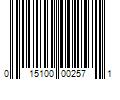 0 15100 00257 1